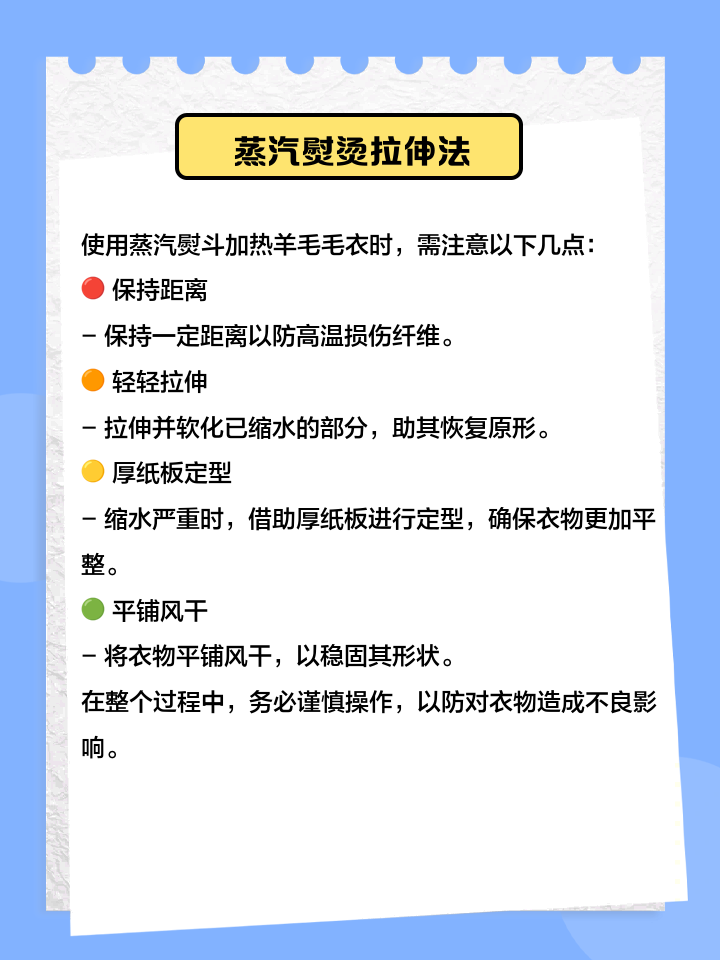 蒸汽熨烫拉伸法

使用蒸汽熨斗加热羊毛毛衣时，需注意以下几点：

🔴 保持距离

- 保持一定距离以防高温损伤纤维。

🟠 轻轻拉伸

- 拉伸并软化已缩水的部分，助其恢复原形。

🟡 厚纸板定型

- 缩水严重时，借助厚纸板进行定型，确保衣物更加平整。

🟢 平铺风干

- 将衣物平铺风干，以稳固其形状。

在整个过程中，务必谨慎操作，以防对衣物造成不良影响。